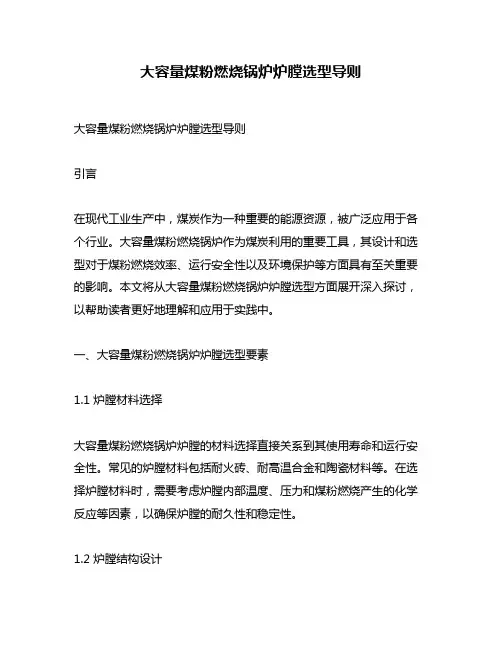 大容量煤粉燃烧锅炉炉膛选型导则

大容量煤粉燃烧锅炉炉膛选型导则

引言

在现代工业生产中，煤炭作为一种重要的能源资源，被广泛应用于各个行业。大容量煤粉燃烧锅炉作为煤炭利用的重要工具，其设计和选型对于煤粉燃烧效率、运行安全性以及环境保护等方面具有至关重要的影响。本文将从大容量煤粉燃烧锅炉炉膛选型方面展开深入探讨，以帮助读者更好地理解和应用于实践中。

一、大容量煤粉燃烧锅炉炉膛选型要素

1.1 炉膛材料选择

大容量煤粉燃烧锅炉炉膛的材料选择直接关系到其使用寿命和运行安全性。常见的炉膛材料包括耐火砖、耐高温合金和陶瓷材料等。在选择炉膛材料时，需要考虑炉膛内部温度、压力和煤粉燃烧产生的化学反应等因素，以确保炉膛的耐久性和稳定性。

1.2 炉膛结构设计